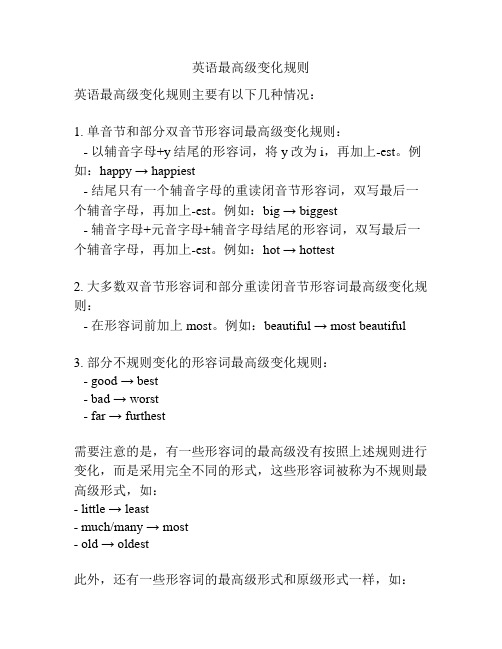 英语最高级变化规则

英语最高级变化规则主要有以下几种情况：

1. 单音节和部分双音节形容词最高级变化规则：
- 以辅音字母+y 结尾的形容词，将 y 改为 i，再加上-est。例如：happy → happiest
- 结尾只有一个辅音字母的重读闭音节形容词，双写最后一个辅音字母，再加上-est。例如：big → biggest
- 辅音字母+元音字母+辅音字母结尾的形容词，双写最后一个辅音字母，再加上-est。例如：hot → hottest

2. 大多数双音节形容词和部分重读闭音节形容词最高级变化规则：
- 在形容词前加上 most。例如：beautiful → most beautiful

3. 部分不规则变化的形容词最高级变化规则：
- good → best
- bad → worst
- far → furthest

需要注意的是，有一些形容词的最高级没有按照上述规则进行变化，而是采用完全不同的形式，这些形容词被称为不规则最高级形式，如：
- little → least
- much/many → most
- old → oldest

此外，还有一些形容词的最高级形式和原级形式一样，如：